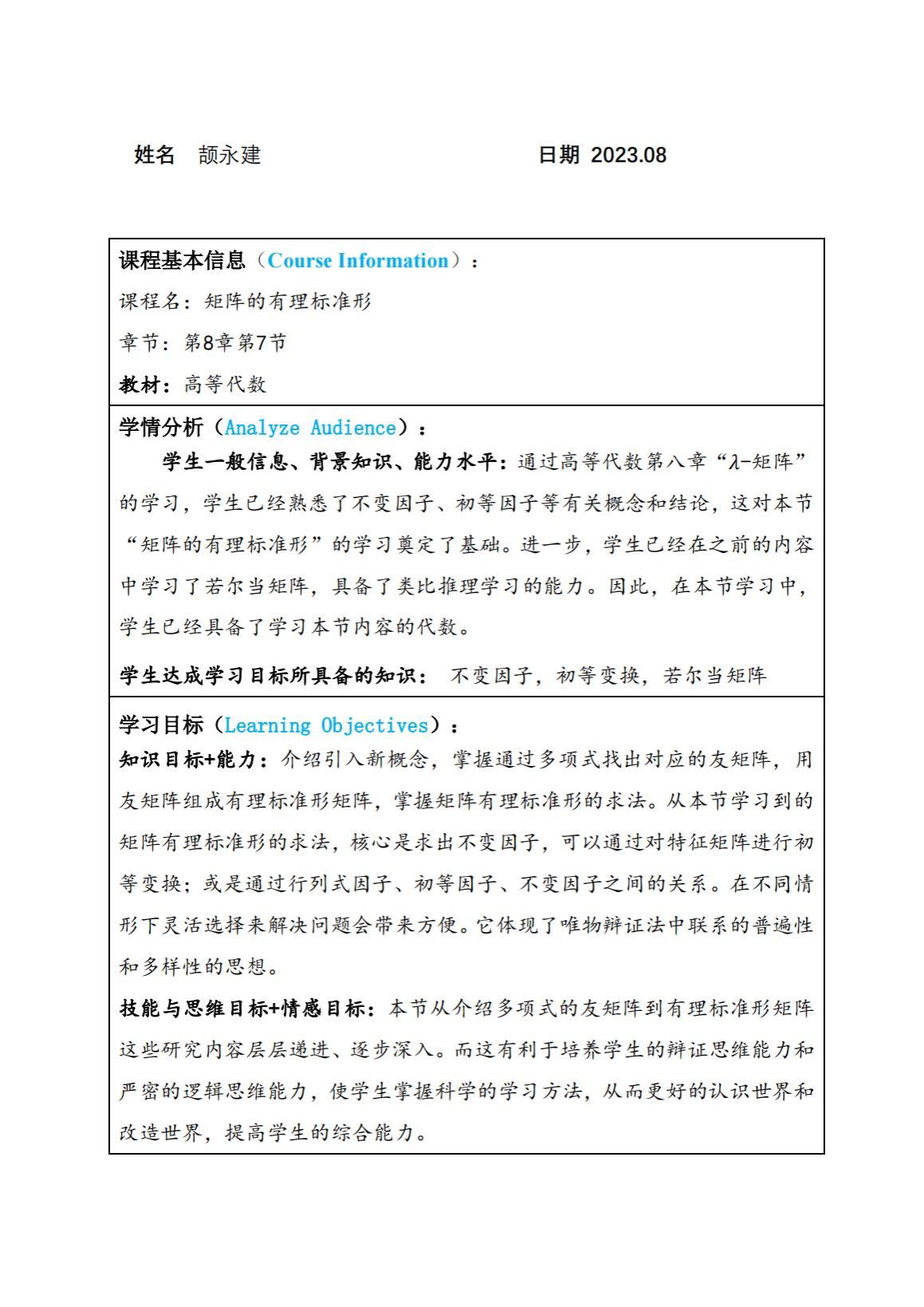 姓名 颉永建 日期 2023.08

课程基本信息（Course Information）：

课程名：矩阵的有理标准形

章节：第8章第7节

教材：高等代数

学情分析（Analyze Audience）：

学生一般信息、背景知识、能力水平：通过高等代数第八章“$\lambda$-矩阵”的学习，学生已经熟悉了不变因子、初等因子等有关概念和结论，这对本节“矩阵的有理标准形”的学习奠定了基础。进一步，学生已经在之前的内容中学习了若尔当矩阵，具备了类比推理学习的能力。因此，在本节学习中，学生已经具备了学习本节内容的代数。

学生达成学习目标所具备的知识： 不变因子，初等变换，若尔当矩阵

学习目标（Learning Objectives）：

知识目标+能力：介绍引入新概念，掌握通过多项式找出对应的友矩阵，用友矩阵组成有理标准形矩阵，掌握矩阵有理标准形的求法。从本节学习到的矩阵有理标准形的求法，核心是求出不变因子，可以通过对特征矩阵进行初等变换；或是通过行列式因子、初等因子、不变因子之间的关系。在不同情形下灵活选择来解决问题会带来方便。它体现了唯物辩证法中联系的普遍性和多样性的思想。

技能与思维目标+情感目标：本节从介绍多项式的友矩阵到有理标准形矩阵这些研究内容层层递进、逐步深入。而这有利于培养学生的辩证思维能力和严密的逻辑思维能力，使学生掌握科学的学习方法，从而更好的认识世界和改造世界，提高学生的综合能力。